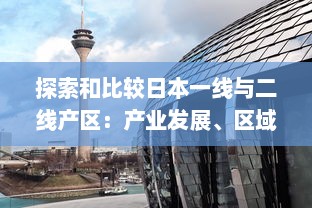 探索和比较日本一线与二线产区：产业发展、区域